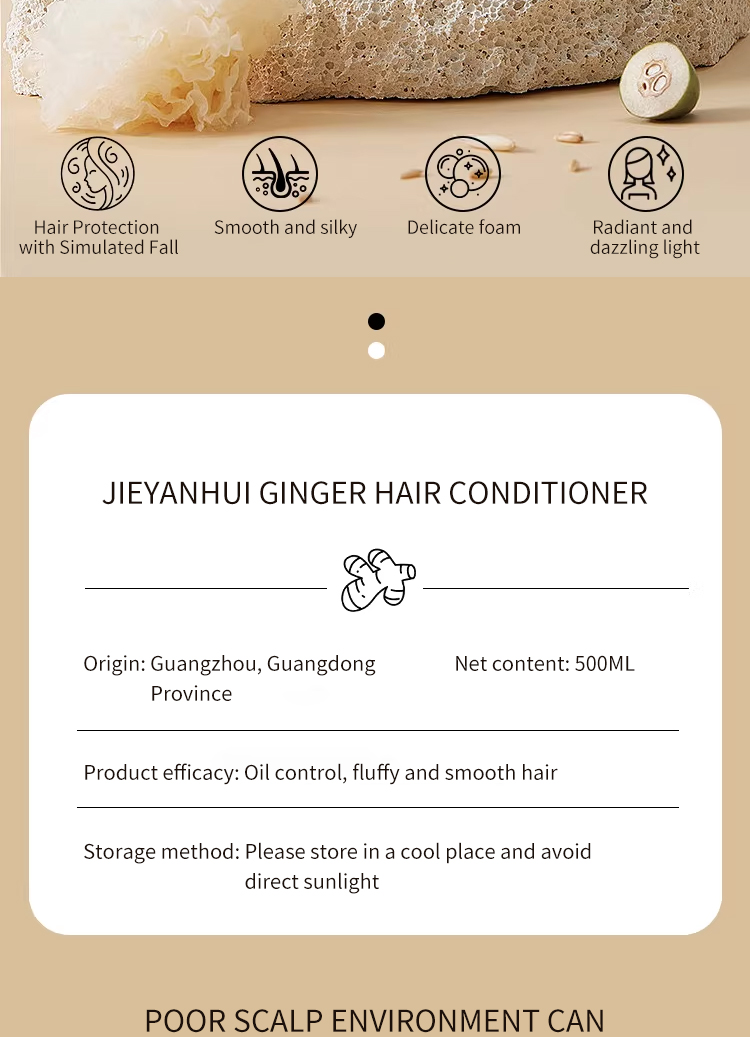 Hair Protection with Simulated Fall

Smooth and silky

Delicate foam

Radiant and dazzling light

JIEYANHUI GINGER HAIR CONDITIONER

Origin: Guangzhou, Guangdong Province

Net content: 500ML

Product efficacy: Oil control, fluffy and smooth hair

Storage method: Please store in a cool place and avoid direct sunlight

POOR SCALP ENVIRONMENT CAN